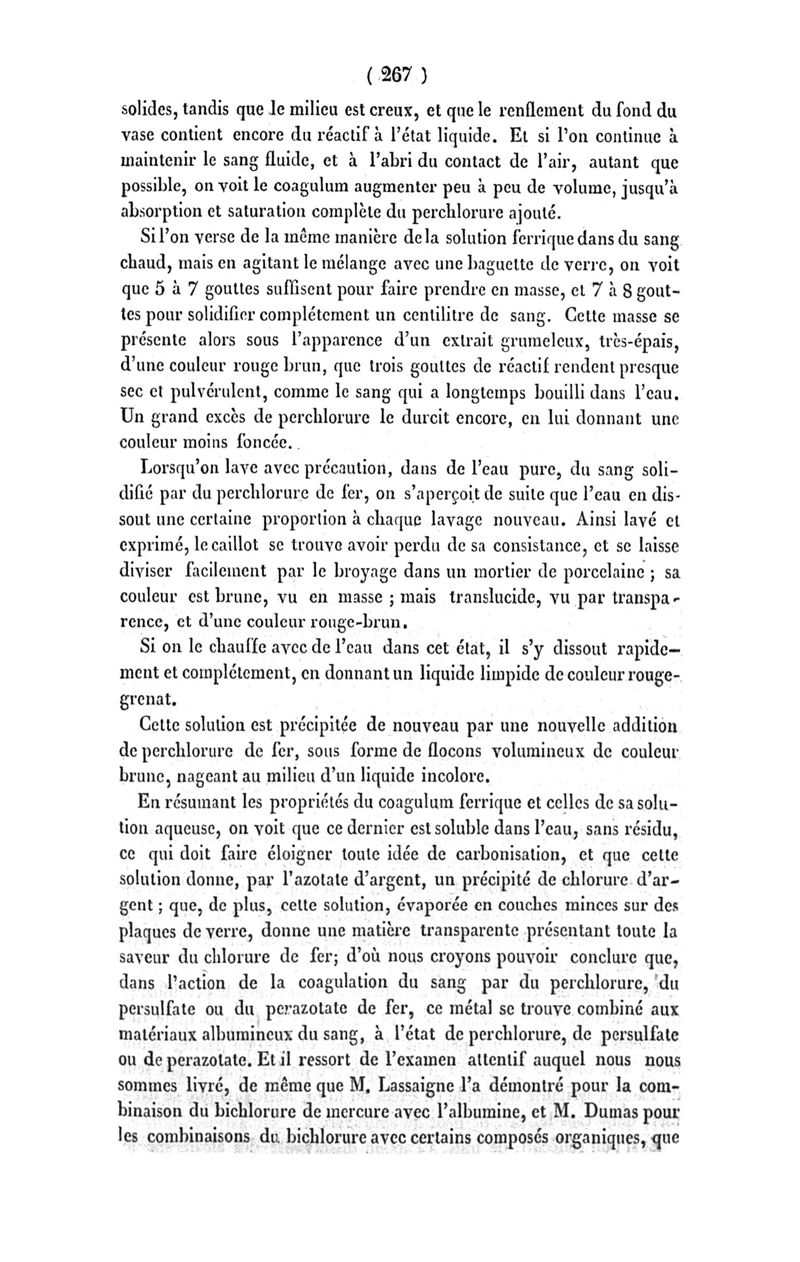 ( 267 )

solides, tandis que le milieu est creux, et que le renflement du fond du vase contient encore du réactif à l'état liquide. Et si l'on continue à maintenir le sang fluide, et à l'abri du contact de l'air, autant que possible, on voit le coagulum augmenter peu à peu de volume, jusqu'à absorption et saturation complète du perchlorure ajouté.

Si l'on verse de la même manière de la solution ferrique dans du sang chaud, mais en agitant le mélange avec une baguette de verre, on voit que 5 à 7 gouttes suffisent pour faire prendre en masse, et 7 à 8 gouttes pour solidifier complétement un centilitre de sang. Cette masse se présente alors sous l'apparence d'un extrait grumeleux, très-épais, d'une couleur rouge brun, que trois gouttes de réactif rendent presque sec et pulvérulent, comme le sang qui a longtemps bouilli dans l'eau. Un grand excès de perchlorure le durcit encore, en lui donnant une couleur moins foncée.

Lorsqu'on lave avec précaution, dans de l'eau pure, du sang solidifié par du perchlorure de fer, on s'aperçoit de suite que l'eau en dissout une certaine proportion à chaque lavage nouveau. Ainsi lavé et exprimé, le caillot se trouve avoir perdu de sa consistance, et se laisse diviser facilement par le broyage dans un mortier de porcelaine ; sa couleur est brune, vu en masse ; mais translucide, vu par transparence, et d'une couleur rouge-brun.

Si on le chauffe avec de l'eau dans cet état, il s'y dissout rapidement et complétement, en donnant un liquide limpide de couleur rouge-grenat.

Cette solution est précipitée de nouveau par une nouvelle addition de perchlorure de fer, sous forme de flocons volumineux de couleur brune, nageant au milieu d'un liquide incolore.

En résumant les propriétés du coagulum ferrique et celles de sa solution aqueuse, on voit que ce dernier est soluble dans l'eau, sans résidu, ce qui doit faire éloigner toute idée de carbonisation, et que cette solution donne, par l'azotate d'argent, un précipité de chlorure d'argent ; que, de plus, cette solution, évaporée en couches minces sur des plaques de verre, donne une matière transparente présentant toute la saveur du chlorure de fer; d'où nous croyons pouvoir conclure que, dans l'action de la coagulation du sang par du perchlorure, du persulfate ou du perazotate de fer, ce métal se trouve combiné aux matériaux albumineux du sang, à l'état de perchlorure, de persulfate ou de perazotate. Et il ressort de l'examen attentif auquel nous nous sommes livré, de même que M. Lassaigne l'a démontré pour la combinaison du bichlorure de mercure avec l'albumine, et M. Dumas pour les combinaisons du bichlorure avec certains composés organiques, que